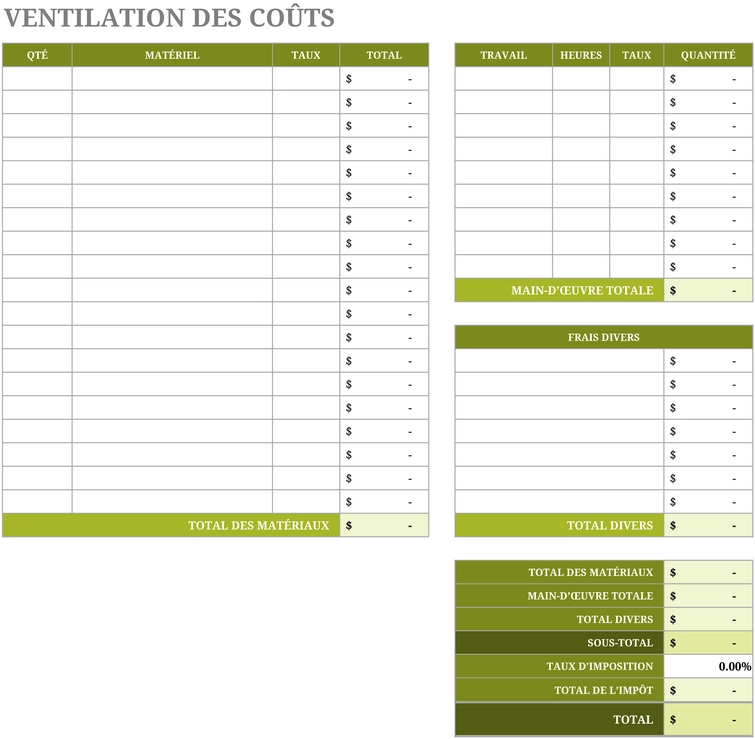 VENTILATION DES COÛTS

| QTÉ | MATÉRIEL | TAUX | TOTAL |
|---|---|---|---|
| | | | $ - |
| | | | $ - |
| | | | $ - |
| | | | $ - |
| | | | $ - |
| | | | $ - |
| | | | $ - |
| | | | $ - |
| | | | $ - |
| | | | $ - |
| | | | $ - |
| | | | $ - |
| | | | $ - |
| | | | $ - |
| | | | $ - |
| | | | $ - |
| | | | $ - |
| | | | $ - |
| | | | $ - |
| TOTAL DES MATÉRIAUX | | | $ - |

| TRAVAIL | HEURES | TAUX | QUANTITÉ |
|---|---|---|---|
| | | | $ - |
| | | | $ - |
| | | | $ - |
| | | | $ - |
| | | | $ - |
| | | | $ - |
| | | | $ - |
| | | | $ - |
| | | | $ - |
| MAIN-D'ŒUVRE TOTALE | | | $ - |

| FRAIS DIVERS | |
|---|---|
| | $ - |
| | $ - |
| | $ - |
| | $ - |
| | $ - |
| | $ - |
| | $ - |
| TOTAL DIVERS | $ - |

TOTAL DES MATÉRIAUX $ -
MAIN-D'ŒUVRE TOTALE $ -
TOTAL DIVERS $ -
SOUS-TOTAL $ -
TAUX D'IMPOSITION 0.00%
TOTAL DE L'IMPÔT $ -
TOTAL $ -